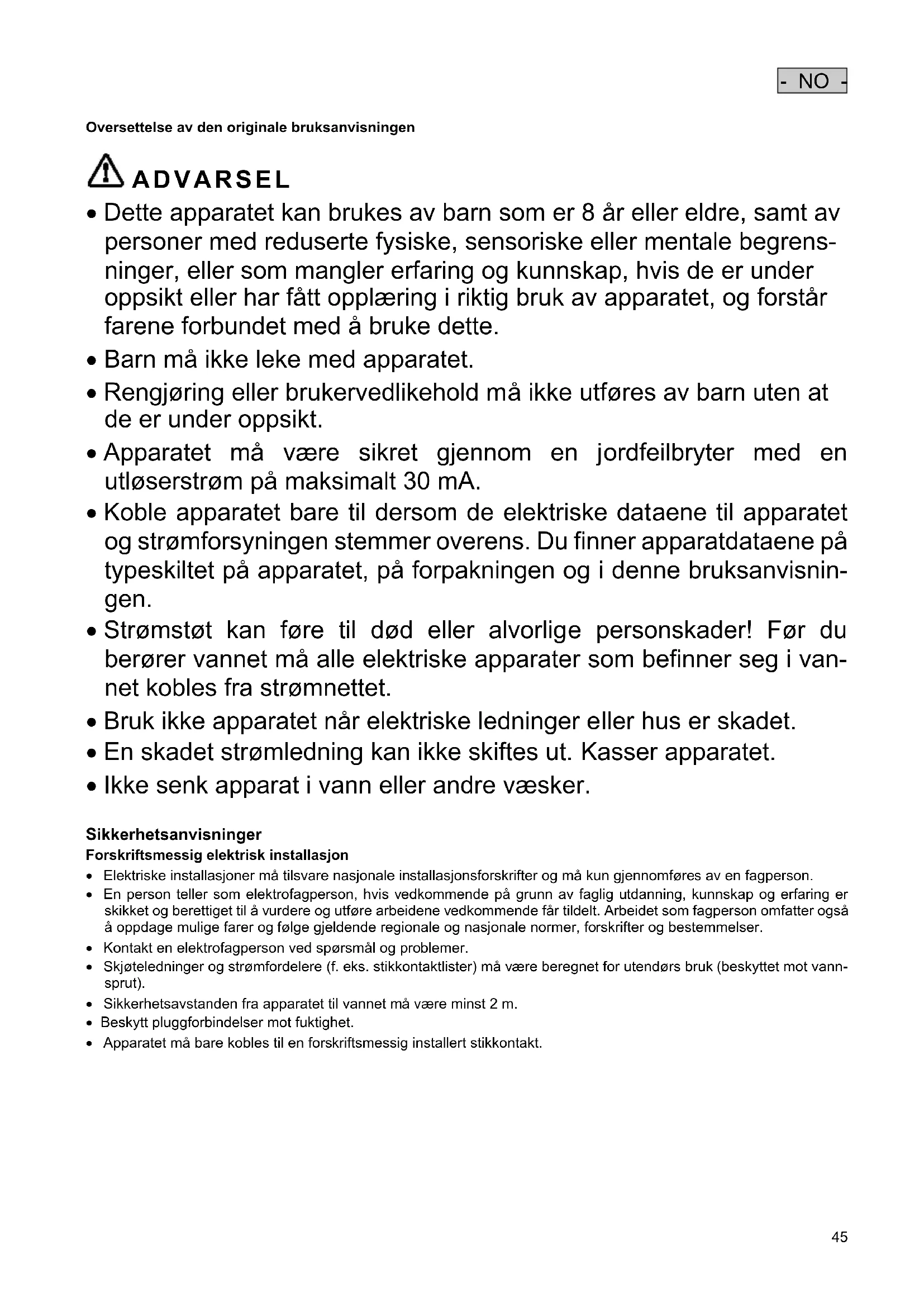 - NO -

Oversettelse av den originale bruksanvisningen

ADVARSEL

• Dette apparatet kan brukes av barn som er 8 år eller eldre, samt av personer med reduserte fysiske, sensoriske eller mentale begrensninger, eller som mangler erfaring og kunnskap, hvis de er under oppsikt eller har fått opplæring i riktig bruk av apparatet, og forstår farene forbundet med å bruke dette.
• Barn må ikke leke med apparatet.
• Rengjøring eller brukervedlikehold må ikke utføres av barn uten at de er under oppsikt.
• Apparatet må være sikret gjennom en jordfeilbryter med en utløserstrøm på maksimalt 30 mA.
• Koble apparatet bare til dersom de elektriske dataene til apparatet og strømforsyningen stemmer overens. Du finner apparatdataene på typeskiltet på apparatet, på forpakningen og i denne bruksanvisningen.
• Strømstøt kan føre til død eller alvorlige personskader! Før du berører vannet må alle elektriske apparater som befinner seg i vannet kobles fra strømnettet.
• Bruk ikke apparatet når elektriske ledninger eller hus er skadet.
• En skadet strømledning kan ikke skiftes ut. Kasser apparatet.
• Ikke senk apparat i vann eller andre væsker.

Sikkerhetsanvisninger
Forskriftsmessig elektrisk installasjon
• Elektriske installasjoner må tilsvare nasjonale installasjonsforskrifter og må kun gjennomføres av en fagperson.
• En person teller som elektrofagperson, hvis vedkommende på grunn av faglig utdanning, kunnskap og erfaring er skikket og berettiget til å vurdere og utføre arbeidene vedkommende får tildelt. Arbeidet som fagperson omfatter også å oppdage mulige farer og følge gjeldende regionale og nasjonale normer, forskrifter og bestemmelser.
• Kontakt en elektrofagperson ved spørsmål og problemer.
• Skjøteledninger og strømfordelere (f. eks. stikkontaktlister) må være beregnet for utendørs bruk (beskyttet mot vannsprut).
• Sikkerhetsavstanden fra apparatet til vannet må være minst 2 m.
• Beskytt pluggforbindelser mot fuktighet.
• Apparatet må bare kobles til en forskriftsmessig installert stikkontakt.

45